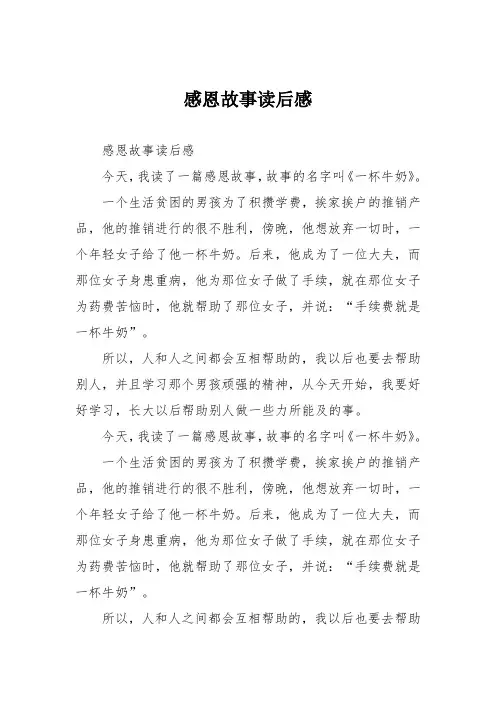 感恩故事读后感

感恩故事读后感

今天，我读了一篇感恩故事，故事的名字叫《一杯牛奶》。

一个生活贫困的男孩为了积攒学费，挨家挨户的推销产品，他的推销进行的很不胜利，傍晚，他想放弃一切时，一个年轻女子给了他一杯牛奶。后来，他成为了一位大夫，而那位女子身患重病，他为那位女子做了手续，就在那位女子为药费苦恼时，他就帮助了那位女子，并说：“手续费就是一杯牛奶”。

所以，人和人之间都会互相帮助的，我以后也要去帮助别人，并且学习那个男孩顽强的精神，从今天开始，我要好好学习，长大以后帮助别人做一些力所能及的事。

今天，我读了一篇感恩故事，故事的名字叫《一杯牛奶》。

一个生活贫困的男孩为了积攒学费，挨家挨户的推销产品，他的推销进行的很不胜利，傍晚，他想放弃一切时，一个年轻女子给了他一杯牛奶。后来，他成为了一位大夫，而那位女子身患重病，他为那位女子做了手续，就在那位女子为药费苦恼时，他就帮助了那位女子，并说：“手续费就是一杯牛奶”。

所以，人和人之间都会互相帮助的，我以后也要去帮助